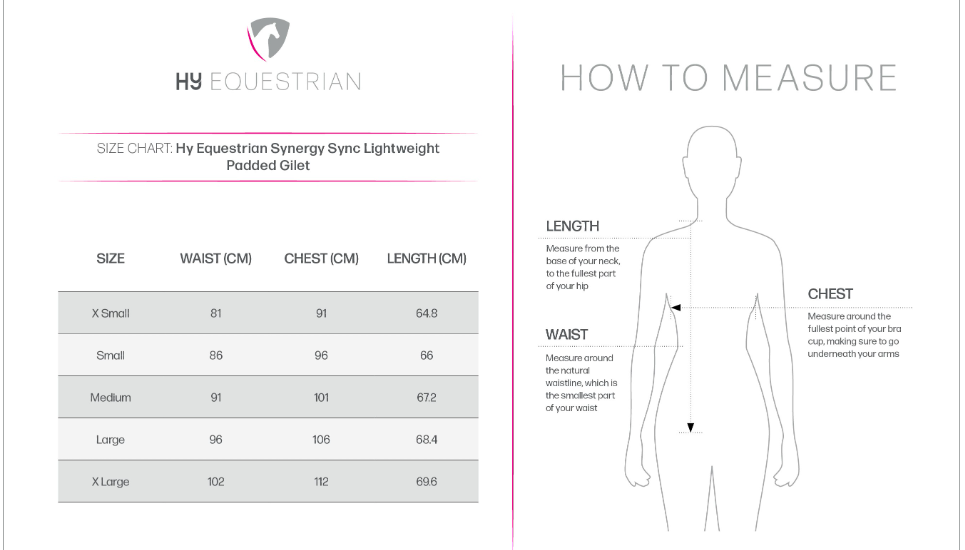 HY EQUESTRIAN

SIZE CHART: Hy Equestrian Synergy Sync Lightweight Padded Gilet

| SIZE | WAIST (CM) | CHEST (CM) | LENGTH (CM) |
|---|---|---|---|
| X Small | 81 | 91 | 64.8 |
| Small | 86 | 96 | 66 |
| Medium | 91 | 101 | 67.2 |
| Large | 96 | 106 | 68.4 |
| X Large | 102 | 112 | 69.6 |

HOW TO MEASURE

LENGTH
Measure from the base of your neck, to the fullest part of your hip

WAIST
Measure around the natural waistline, which is the smallest part of your waist

CHEST
Measure around the fullest point of your bra cup, making sure to go underneath your arms